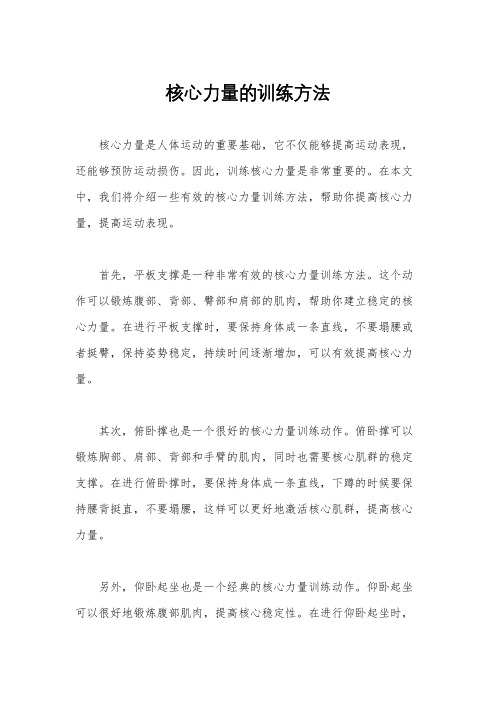 核心力量的训练方法

核心力量是人体运动的重要基础，它不仅能够提高运动表现，还能够预防运动损伤。因此，训练核心力量是非常重要的。在本文中，我们将介绍一些有效的核心力量训练方法，帮助你提高核心力量，提高运动表现。

首先，平板支撑是一种非常有效的核心力量训练方法。这个动作可以锻炼腹部、背部、臀部和肩部的肌肉，帮助你建立稳定的核心力量。在进行平板支撑时，要保持身体成一条直线，不要塌腰或者挺臀，保持姿势稳定，持续时间逐渐增加，可以有效提高核心力量。

其次，俯卧撑也是一个很好的核心力量训练动作。俯卧撑可以锻炼胸部、肩部、背部和手臂的肌肉，同时也需要核心肌群的稳定支撑。在进行俯卧撑时，要保持身体成一条直线，下蹲的时候要保持腰背挺直，不要塌腰，这样可以更好地激活核心肌群，提高核心力量。

另外，仰卧起坐也是一个经典的核心力量训练动作。仰卧起坐可以很好地锻炼腹部肌肉，提高核心稳定性。在进行仰卧起坐时，